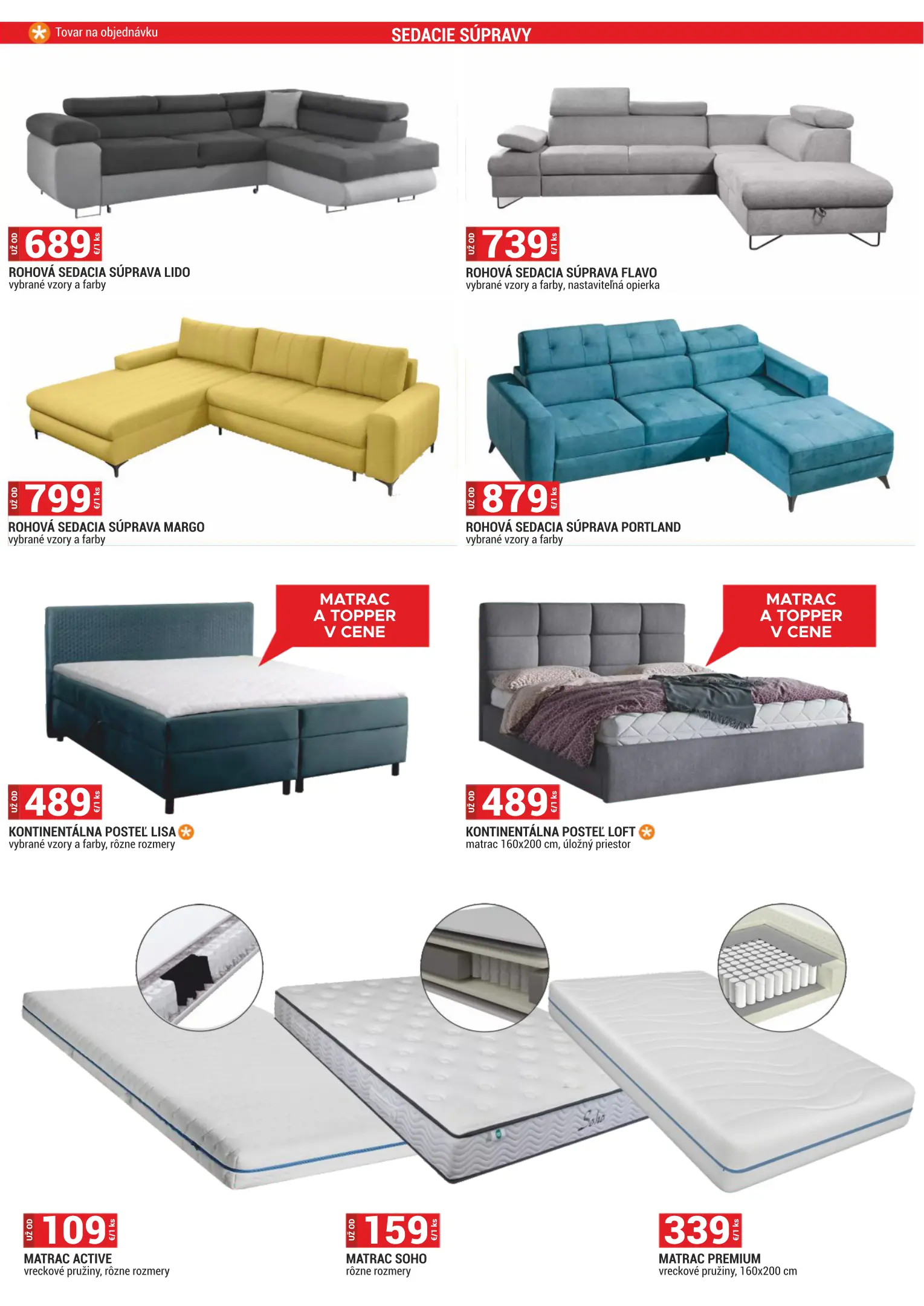 Tovar na objednávku

SEDACIE SÚPRAVY

UŽ OD 689 €/1 ks
ROHOVÁ SEDACIA SÚPRAVA LIDO
vybrané vzory a farby

UŽ OD 739 €/1 ks
ROHOVÁ SEDACIA SÚPRAVA FLAVO
vybrané vzory a farby, nastaviteľná opierka

UŽ OD 799 €/1 ks
ROHOVÁ SEDACIA SÚPRAVA MARGO
vybrané vzory a farby

UŽ OD 879 €/1 ks
ROHOVÁ SEDACIA SÚPRAVA PORTLAND
vybrané vzory a farby

MATRAC A TOPPER V CENE

UŽ OD 489 €/1 ks
KONTINENTÁLNA POSTEĽ LISA
vybrané vzory a farby, rôzne rozmery

MATRAC A TOPPER V CENE

UŽ OD 489 €/1 ks
KONTINENTÁLNA POSTEĽ LOFT
matrac 160x200 cm, úložný priestor

Soho

UŽ OD 109 €/1 ks
MATRAC ACTIVE
vreckové pružiny, rôzne rozmery

UŽ OD 159 €/1 ks
MATRAC SOHO
rôzne rozmery

339 €/1 ks
MATRAC PREMIUM
vreckové pružiny, 160x200 cm